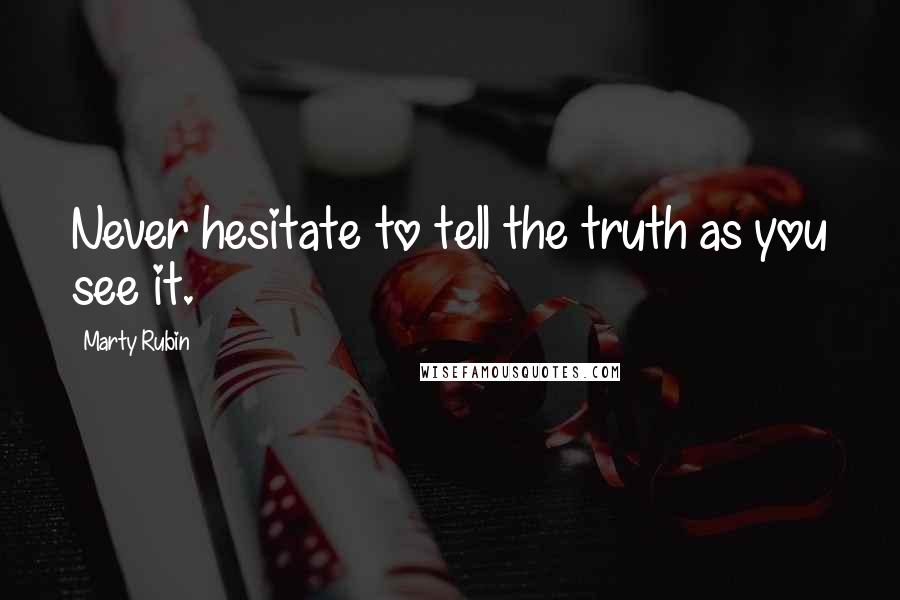 Never hesitate to tell the truth as you see it.

Marty Rubin

WISEFAMOUSQUOTES.COM